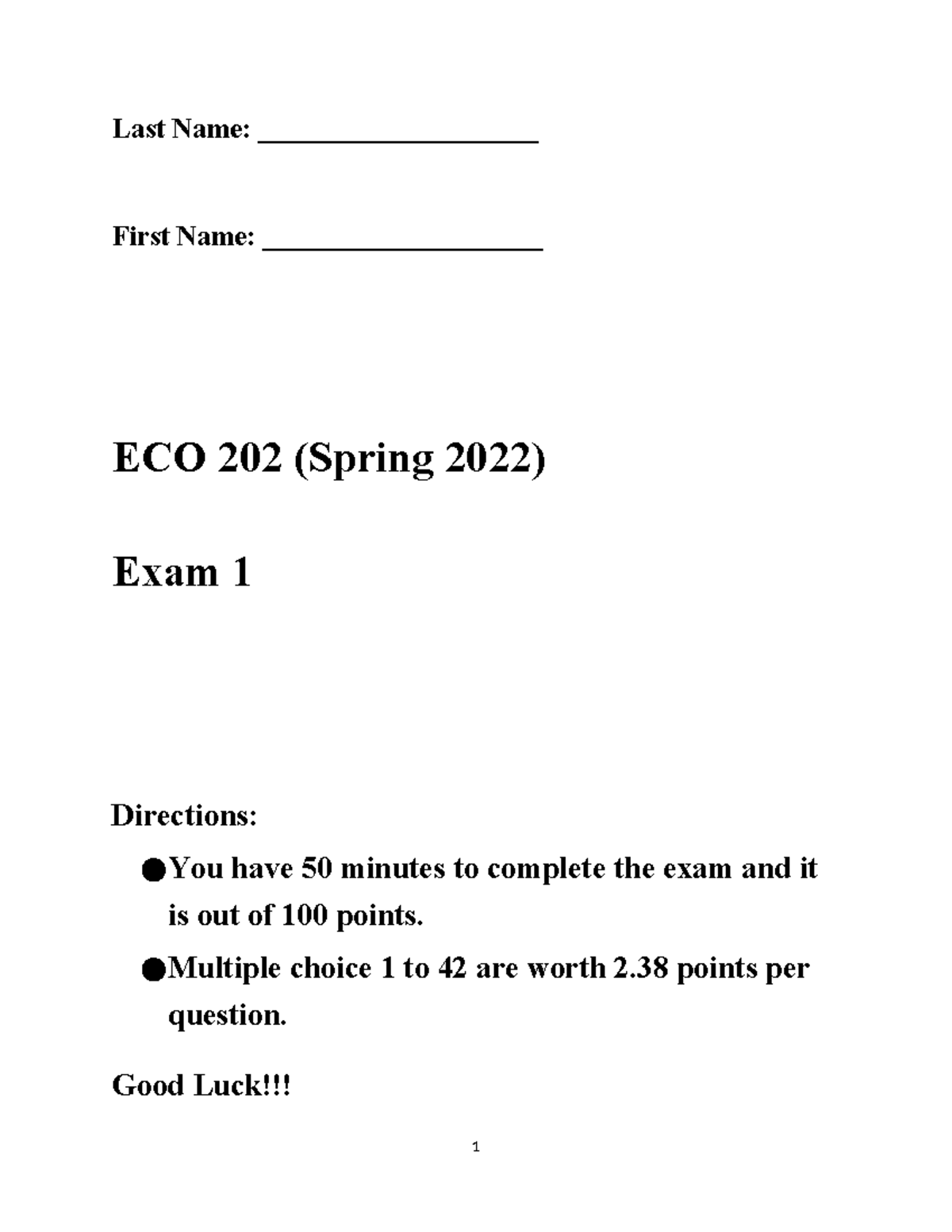 Last Name: ____________________

First Name: ____________________

ECO 202 (Spring 2022)

Exam 1

Directions:

●You have 50 minutes to complete the exam and it is out of 100 points.

●Multiple choice 1 to 42 are worth 2.38 points per question.

Good Luck!!!

1